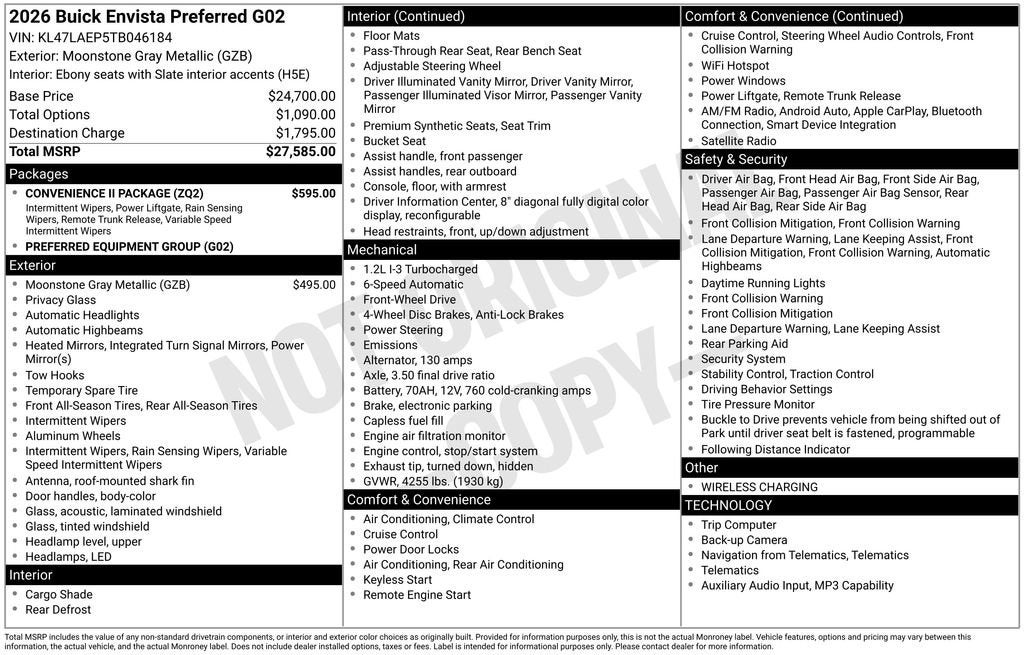 2026 Buick Envista Preferred G02
VIN: KL47LAEP5TB046184
Exterior: Moonstone Gray Metallic (GZB)
Interior: Ebony seats with Slate interior accents (H5E)

| Base Price | $24,700.00 |
|---|---|
| Total Options | $1,090.00 |
| Destination Charge | $1,795.00 |
| Total MSRP | $27,585.00 |

Packages
- CONVENIENCE II PACKAGE (ZQ2) $595.00
Intermittent Wipers, Power Liftgate, Rain Sensing Wipers, Remote Trunk Release, Variable Speed Intermittent Wipers
- PREFERRED EQUIPMENT GROUP (G02)

Exterior
- Moonstone Gray Metallic (GZB) $495.00
- Privacy Glass
- Automatic Headlights
- Automatic Highbeams
- Heated Mirrors, Integrated Turn Signal Mirrors, Power Mirror(s)
- Tow Hooks
- Temporary Spare Tire
- Front All-Season Tires, Rear All-Season Tires
- Intermittent Wipers
- Aluminum Wheels
- Intermittent Wipers, Rain Sensing Wipers, Variable Speed Intermittent Wipers
- Antenna, roof-mounted shark fin
- Door handles, body-color
- Glass, acoustic, laminated windshield
- Glass, tinted windshield
- Headlamp level, upper
- Headlamps, LED

Interior
- Cargo Shade
- Rear Defrost

Interior (Continued)
- Floor Mats
- Pass-Through Rear Seat, Rear Bench Seat
- Adjustable Steering Wheel
- Driver Illuminated Vanity Mirror, Driver Vanity Mirror, Passenger Illuminated Visor Mirror, Passenger Vanity Mirror
- Premium Synthetic Seats, Seat Trim
- Bucket Seat
- Assist handle, front passenger
- Assist handles, rear outboard
- Console, floor, with armrest
- Driver Information Center, 8" diagonal fully digital color display, reconfigurable
- Head restraints, front, up/down adjustment

Mechanical
- 1.2L I-3 Turbocharged
- 6-Speed Automatic
- Front-Wheel Drive
- 4-Wheel Disc Brakes, Anti-Lock Brakes
- Power Steering
- Emissions
- Alternator, 130 amps
- Axle, 3.50 final drive ratio
- Battery, 70AH, 12V, 760 cold-cranking amps
- Brake, electronic parking
- Capless fuel fill
- Engine air filtration monitor
- Engine control, stop/start system
- Exhaust tip, turned down, hidden
- GVWR, 4255 lbs. (1930 kg)

Comfort & Convenience
- Air Conditioning, Climate Control
- Cruise Control
- Power Door Locks
- Air Conditioning, Rear Air Conditioning
- Keyless Start
- Remote Engine Start

Comfort & Convenience (Continued)
- Cruise Control, Steering Wheel Audio Controls, Front Collision Warning
- WiFi Hotspot
- Power Windows
- Power Liftgate, Remote Trunk Release
- AM/FM Radio, Android Auto, Apple CarPlay, Bluetooth Connection, Smart Device Integration
- Satellite Radio

Safety & Security
- Driver Air Bag, Front Head Air Bag, Front Side Air Bag, Passenger Air Bag, Passenger Air Bag Sensor, Rear Head Air Bag, Rear Side Air Bag
- Front Collision Mitigation, Front Collision Warning
- Lane Departure Warning, Lane Keeping Assist, Front Collision Mitigation, Front Collision Warning, Automatic Highbeams
- Daytime Running Lights
- Front Collision Warning
- Front Collision Mitigation
- Lane Departure Warning, Lane Keeping Assist
- Rear Parking Aid
- Security System
- Stability Control, Traction Control
- Driving Behavior Settings
- Tire Pressure Monitor
- Buckle to Drive prevents vehicle from being shifted out of Park until driver seat belt is fastened, programmable
- Following Distance Indicator

Other
- WIRELESS CHARGING

TECHNOLOGY
- Trip Computer
- Back-up Camera
- Navigation from Telematics, Telematics
- Telematics
- Auxiliary Audio Input, MP3 Capability

NOT ORIGINAL COPY

Total MSRP includes the value of any non-standard drivetrain components, or interior and exterior color choices as originally built. Provided for information purposes only, this is not the actual Monroney label. Vehicle features, options and pricing may vary between this information, the actual vehicle, and the actual Monroney label. Does not include dealer installed options, taxes or fees. Label is intended for informational purposes only. Please contact dealer for more information.